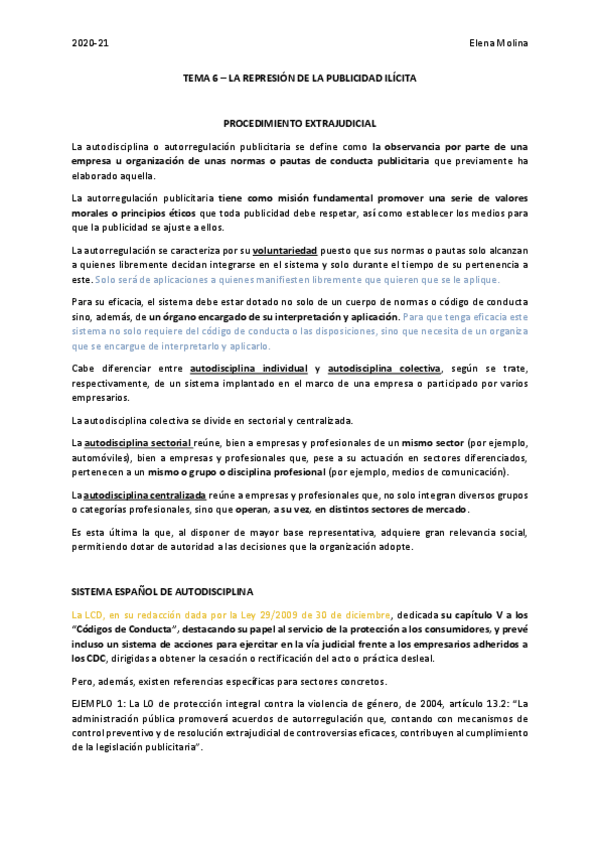 2020-21

Elena Molina

TEMA 6 – LA REPRESIÓN DE LA PUBLICIDAD ILÍCITA

PROCEDIMIENTO EXTRAJUDICIAL

La autodisciplina o autorregulación publicitaria se define como la observancia por parte de una empresa u organización de unas normas o pautas de conducta publicitaria que previamente ha elaborado aquella.

La autorregulación publicitaria tiene como misión fundamental promover una serie de valores morales o principios éticos que toda publicidad debe respetar, así como establecer los medios para que la publicidad se ajuste a ellos.

La autorregulación se caracteriza por su voluntariedad puesto que sus normas o pautas solo alcanzan a quienes libremente decidan integrarse en el sistema y solo durante el tiempo de su pertenencia a este. Solo será de aplicaciones a quienes manifiesten libremente que quieren que se le aplique.

Para su eficacia, el sistema debe estar dotado no solo de un cuerpo de normas o código de conducta sino, además, de un órgano encargado de su interpretación y aplicación. Para que tenga eficacia este sistema no solo requiere del código de conducta o las disposiciones, sino que necesita de un organiza que se encargue de interpretarlo y aplicarlo.

Cabe diferenciar entre autodisciplina individual y autodisciplina colectiva, según se trate, respectivamente, de un sistema implantado en el marco de una empresa o participado por varios empresarios.

La autodisciplina colectiva se divide en sectorial y centralizada.

La autodisciplina sectorial reúne, bien a empresas y profesionales de un mismo sector (por ejemplo, automóviles), bien a empresas y profesionales que, pese a su actuación en sectores diferenciados, pertenecen a un mismo o grupo o disciplina profesional (por ejemplo, medios de comunicación).

La autodisciplina centralizada reúne a empresas y profesionales que, no solo integran diversos grupos o categorías profesionales, sino que operan, a su vez, en distintos sectores de mercado.

Es esta última la que, al disponer de mayor base representativa, adquiere gran relevancia social, permitiendo dotar de autoridad a las decisiones que la organización adopte.

SISTEMA ESPAÑOL DE AUTODISCIPLINA

La LCD, en su redacción dada por la Ley 29/2009 de 30 de diciembre, dedicada su capítulo V a los "Códigos de Conducta", destacando su papel al servicio de la protección a los consumidores, y prevé incluso un sistema de acciones para ejercitar en la vía judicial frente a los empresarios adheridos a los CDC, dirigidas a obtener la cesación o rectificación del acto o práctica desleal.

Pero, además, existen referencias específicas para sectores concretos.

EJEMPLO 1: La LO de protección integral contra la violencia de género, de 2004, artículo 13.2: "La administración pública promoverá acuerdos de autorregulación que, contando con mecanismos de control preventivo y de resolución extrajudicial de controversias eficaces, contribuyen al cumplimiento de la legislación publicitaria".